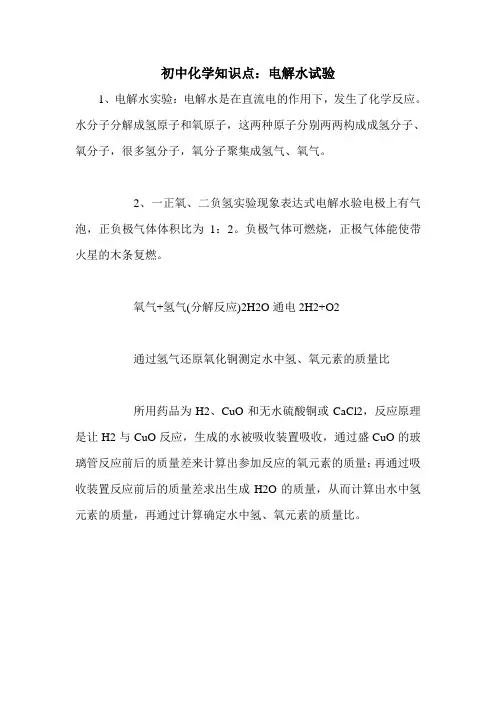 初中化学知识点：电解水试验

1、电解水实验：电解水是在直流电的作用下，发生了化学反应。水分子分解成氢原子和氧原子，这两种原子分别两两构成成氢分子、氧分子，很多氢分子，氧分子聚集成氢气、氧气。

2、一正氧、二负氢实验现象表达式电解水验电极上有气泡，正负极气体体积比为 1：2。负极气体可燃烧，正极气体能使带火星的木条复燃。

氧气+氢气(分解反应)2H2O 通电 2H2+O2

通过氢气还原氧化铜测定水中氢、氧元素的质量比

所用药品为 H2、CuO 和无水硫酸铜或 CaCl2，反应原理是让 H2 与 CuO 反应，生成的水被吸收装置吸收，通过盛 CuO 的玻璃管反应前后的质量差来计算出参加反应的氧元素的质量；再通过吸收装置反应前后的质量差求出生成 H2O 的质量，从而计算出水中氢元素的质量，再通过计算确定水中氢、氧元素的质量比。